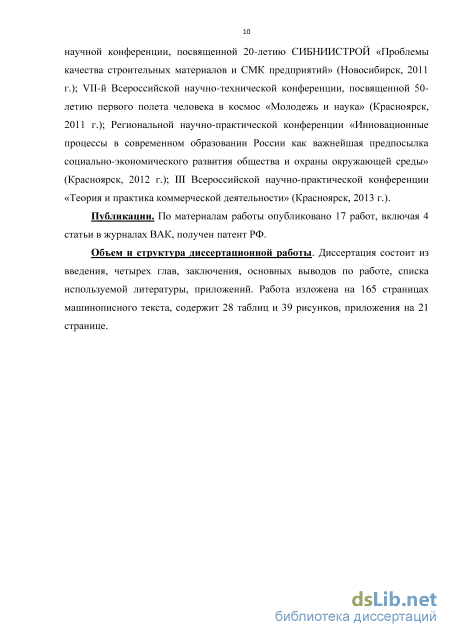 10

научной конференции, посвященной 20-летию СИБНИИСТРОЙ «Проблемы качества строительных материалов и СМК предприятий» (Новосибирск, 2011 г.); VII-й Всероссийской научно-технической конференции, посвященной 50-летию первого полета человека в космос «Молодежь и наука» (Красноярск, 2011 г.); Региональной научно-практической конференции «Инновационные процессы в современном образовании России как важнейшая предпосылка социально-экономического развития общества и охраны окружающей среды» (Красноярск, 2012 г.); III Всероссийской научно-практической конференции «Теория и практика коммерческой деятельности» (Красноярск, 2013 г.).

Публикации. По материалам работы опубликовано 17 работ, включая 4 статьи в журналах ВАК, получен патент РФ.

Объем и структура диссертационной работы. Диссертация состоит из введения, четырех глав, заключения, основных выводов по работе, списка используемой литературы, приложений. Работа изложена на 165 страницах машинописного текста, содержит 28 таблиц и 39 рисунков, приложения на 21 странице.

dsLib.net
библиотека диссертаций